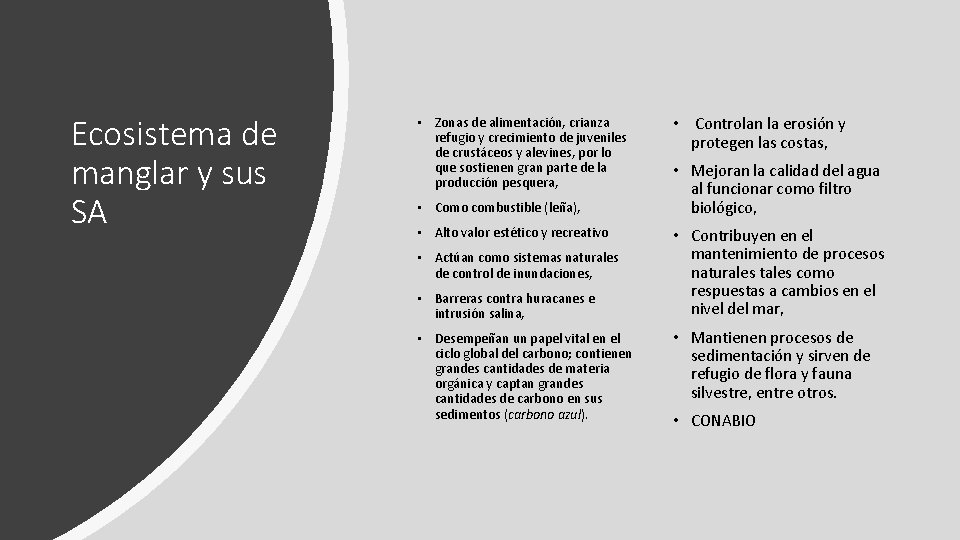 Ecosistema de manglar y sus SA

• Zonas de alimentación, crianza refugio y crecimiento de juveniles de crustáceos y alevines, por lo que sostienen gran parte de la producción pesquera,

• Como combustible (leña),

• Alto valor estético y recreativo

• Actúan como sistemas naturales de control de inundaciones,

• Barreras contra huracanes e intrusión salina,

• Desempeñan un papel vital en el ciclo global del carbono; contienen grandes cantidades de materia orgánica y captan grandes cantidades de carbono en sus sedimentos (carbono azul).

• Controlan la erosión y protegen las costas,

• Mejoran la calidad del agua al funcionar como filtro biológico,

• Contribuyen en el mantenimiento de procesos naturales tales como respuestas a cambios en el nivel del mar,

• Mantienen procesos de sedimentación y sirven de refugio de flora y fauna silvestre, entre otros.

• CONABIO